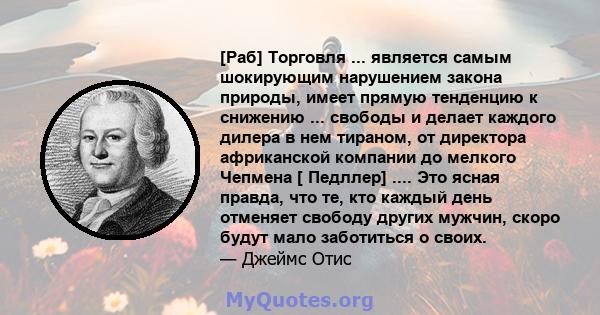 [Раб] Торговля ... является самым шокирующим нарушением закона природы, имеет прямую тенденцию к снижению ... свободы и делает каждого дилера в нем тираном, от директора африканской компании до мелкого Чепмена [ Педллер] .... Это ясная правда, что те, кто каждый день отменяет свободу других мужчин, скоро будут мало заботиться о своих.
— Джеймс Отис

MyQuotes.org